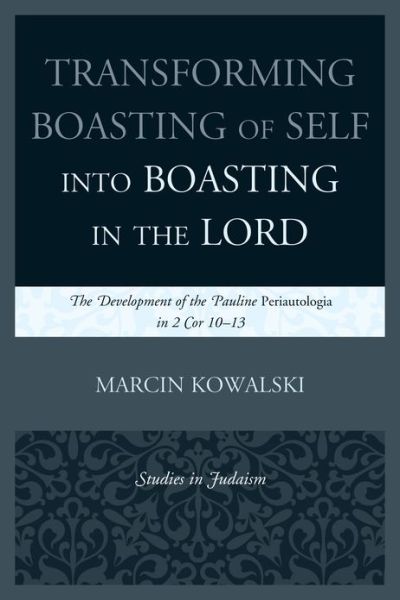 TRANSFORMING BOASTING OF SELF INTO BOASTING IN THE LORD

The Development of the Pauline Periautologia in 2 Cor 10–13

MARCIN KOWALSKI

Studies in Judaism